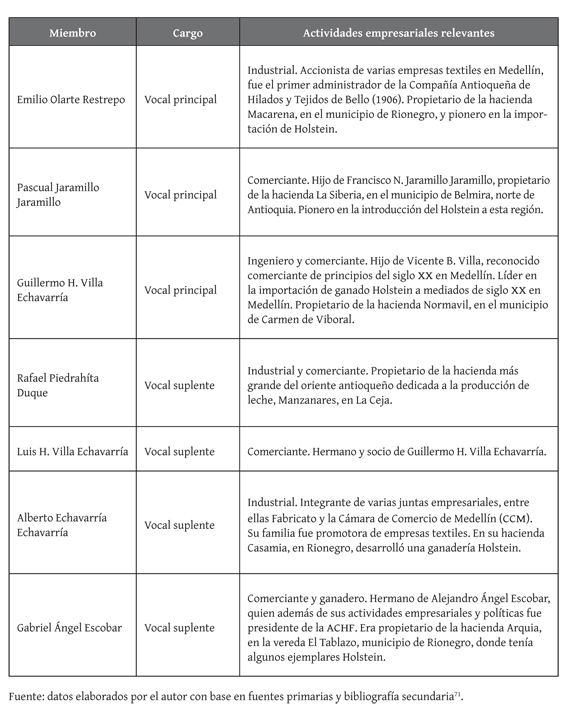 | Miembro | Cargo | Actividades empresariales relevantes |
|---|---|---|
| Emilio Olarte Restrepo | Vocal principal | Industrial. Accionista de varias empresas textiles en Medellín, fue el primer administrador de la Compañía Antioqueña de Hilados y Tejidos de Bello (1906). Propietario de la hacienda Macarena, en el municipio de Rionegro, y pionero en la importación de Holstein. |
| Pascual Jaramillo Jaramillo | Vocal principal | Comerciante. Hijo de Francisco N. Jaramillo Jaramillo, propietario de la hacienda La Siberia, en el municipio de Belmira, norte de Antioquia. Pionero en la introducción del Holstein a esta región. |
| Guillermo H. Villa Echavarría | Vocal principal | Ingeniero y comerciante. Hijo de Vicente B. Villa, reconocido comerciante de principios del siglo XX en Medellín. Líder en la importación de ganado Holstein a mediados de siglo XX en Medellín. Propietario de la hacienda Normavil, en el municipio de Carmen de Viboral. |
| Rafael Piedrahíta Duque | Vocal suplente | Industrial y comerciante. Propietario de la hacienda más grande del oriente antioqueño dedicada a la producción de leche, Manzanares, en La Ceja. |
| Luis H. Villa Echavarría | Vocal suplente | Comerciante. Hermano y socio de Guillermo H. Villa Echavarría. |
| Alberto Echavarría Echavarría | Vocal suplente | Industrial. Integrante de varias juntas empresariales, entre ellas Fabricato y la Cámara de Comercio de Medellín (CCM). Su familia fue promotora de empresas textiles. En su hacienda Casamia, en Rionegro, desarrolló una ganadería Holstein. |
| Gabriel Ángel Escobar | Vocal suplente | Comerciante y ganadero. Hermano de Alejandro Ángel Escobar, quien además de sus actividades empresariales y políticas fue presidente de la ACHF. Era propietario de la hacienda Arquia, en la vereda El Tablazo, municipio de Rionegro, donde tenía algunos ejemplares Holstein. |

Fuente: datos elaborados por el autor con base en fuentes primarias y bibliografía secundaria$^{71}$.